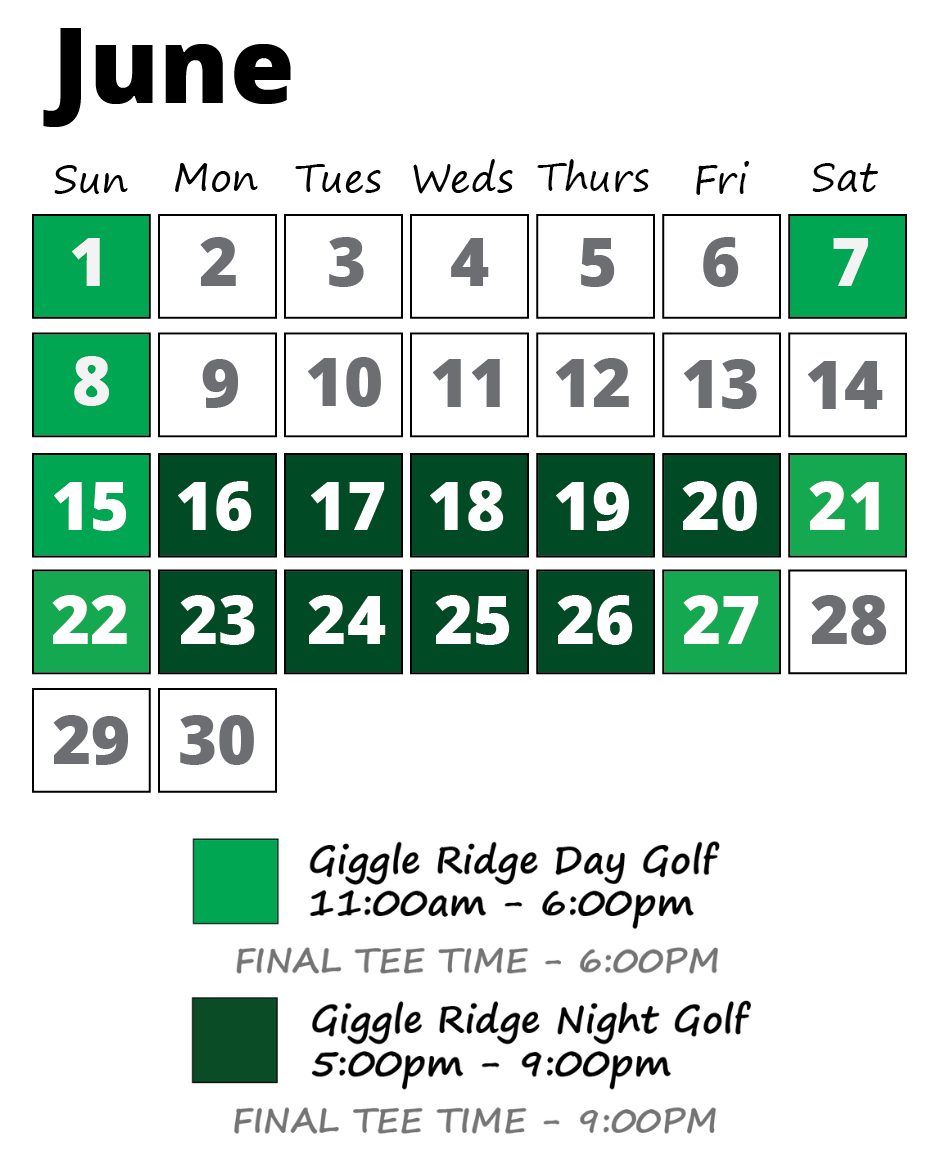 June

| Sun | Mon | Tues | Weds | Thurs | Fri | Sat |
|---|---|---|---|---|---|---|
| 1 | 2 | 3 | 4 | 5 | 6 | 7 |
| 8 | 9 | 10 | 11 | 12 | 13 | 14 |
| 15 | 16 | 17 | 18 | 19 | 20 | 21 |
| 22 | 23 | 24 | 25 | 26 | 27 | 28 |
| 29 | 30 | | | | | |

Giggle Ridge Day Golf
11:00am - 6:00pm

FINAL TEE TIME - 6:00PM

Giggle Ridge Night Golf
5:00pm - 9:00pm

FINAL TEE TIME - 9:00PM